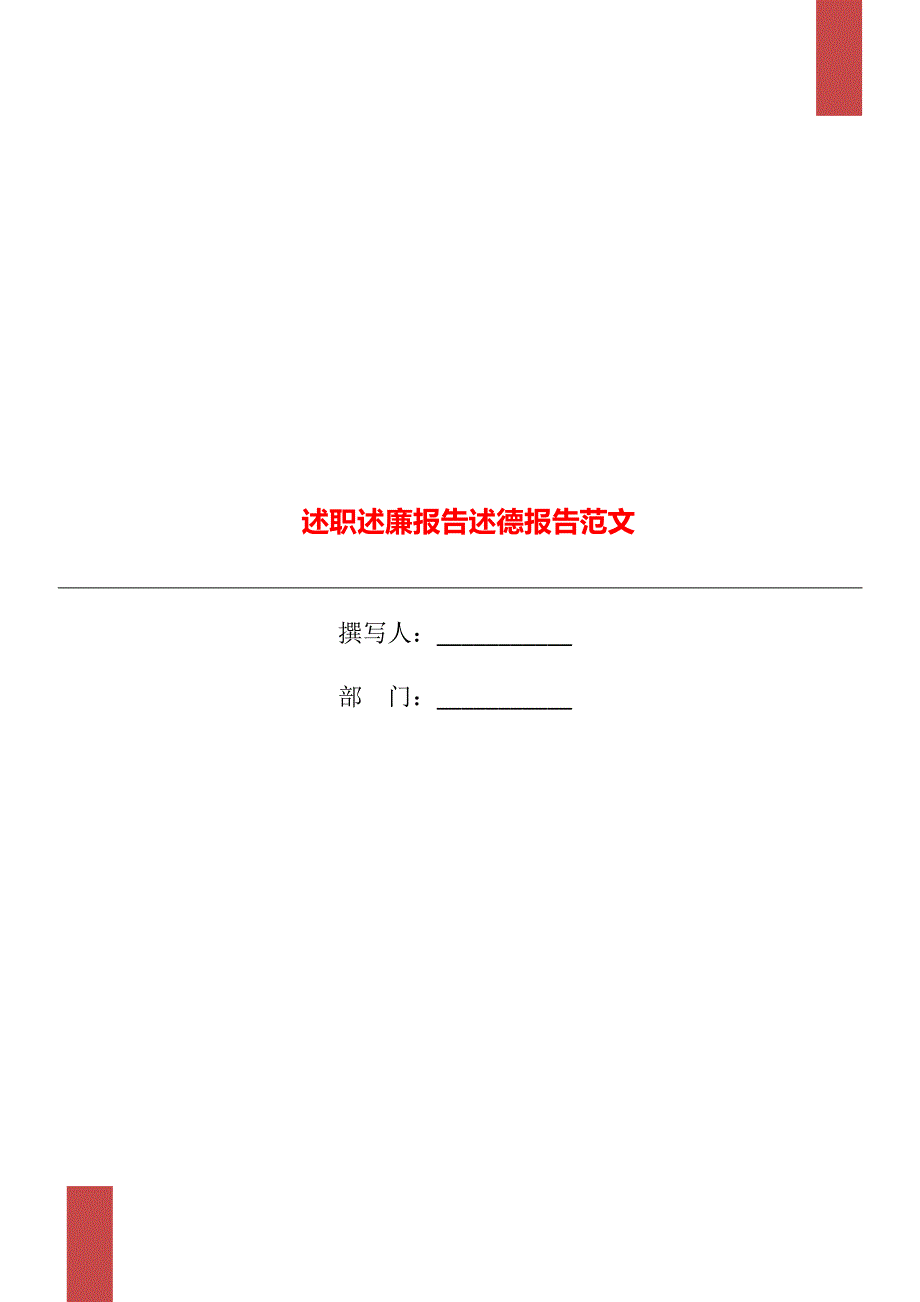 述职述廉报告述德报告范文

撰写人：___________

部　门：___________